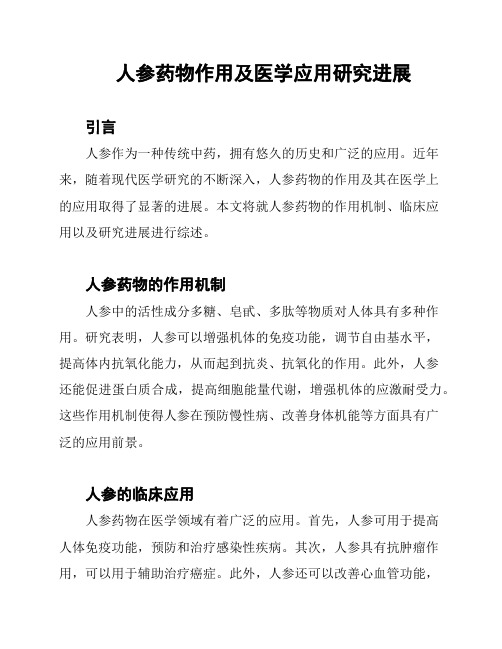 人参药物作用及医学应用研究进展

引言

人参作为一种传统中药，拥有悠久的历史和广泛的应用。近年来，随着现代医学研究的不断深入，人参药物的作用及其在医学上的应用取得了显著的进展。本文将就人参药物的作用机制、临床应用以及研究进展进行综述。

人参药物的作用机制

人参中的活性成分多糖、皂甙、多肽等物质对人体具有多种作用。研究表明，人参可以增强机体的免疫功能，调节自由基水平，提高体内抗氧化能力，从而起到抗炎、抗氧化的作用。此外，人参还能促进蛋白质合成，提高细胞能量代谢，增强机体的应激耐受力。这些作用机制使得人参在预防慢性病、改善身体机能等方面具有广泛的应用前景。

人参的临床应用

人参药物在医学领域有着广泛的应用。首先，人参可用于提高人体免疫功能，预防和治疗感染性疾病。其次，人参具有抗肿瘤作用，可以用于辅助治疗癌症。此外，人参还可以改善心血管功能，